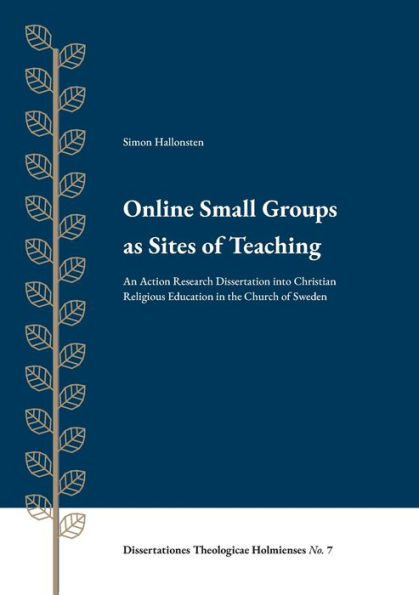 Simon Hallonsten

Online Small Groups as Sites of Teaching

An Action Research Dissertation into Christian Religious Education in the Church of Sweden

Dissertationes Theologicae Holmienses No. 7